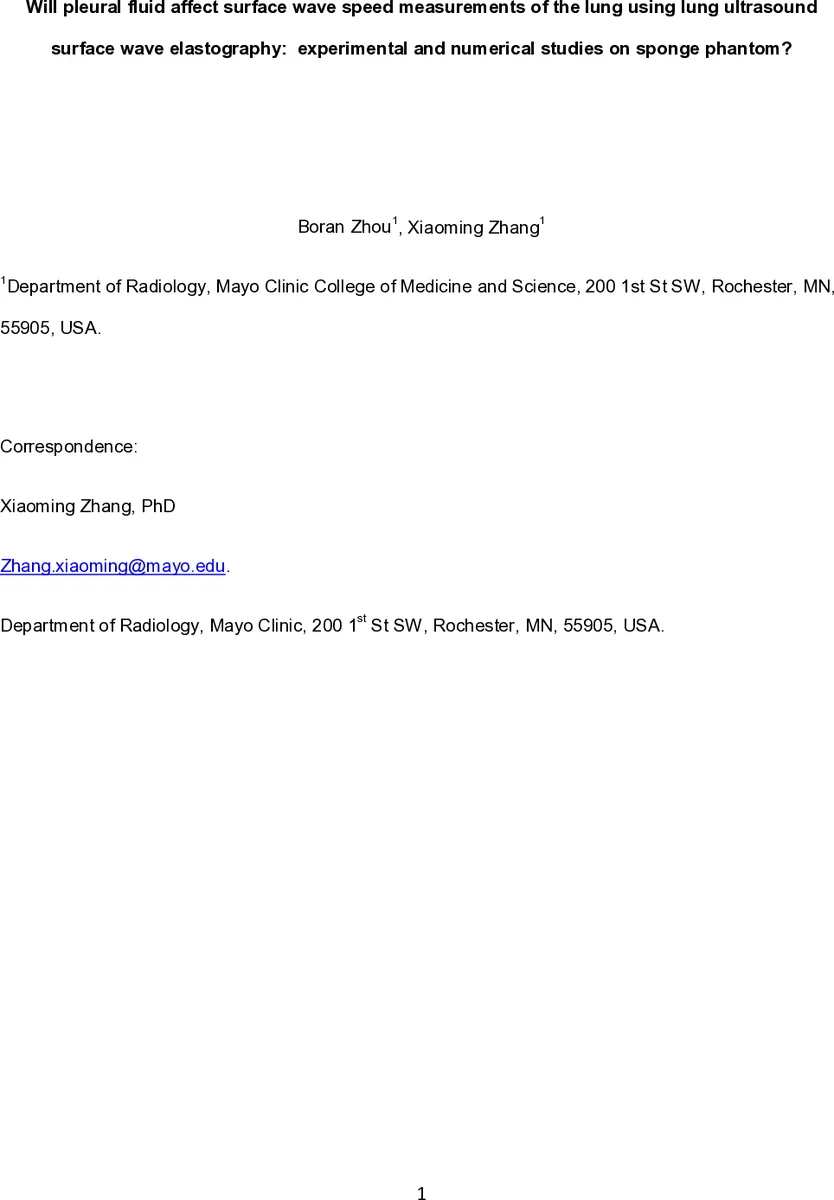 Will pleural fluid affect surface wave speed measurements of the lung using lung ultrasound surface wave elastography: experimental and numerical studies on sponge phantom?

Boran Zhou$^1$, Xiaoming Zhang$^1$

$^1$Department of Radiology, Mayo Clinic College of Medicine and Science, 200 1st St SW, Rochester, MN, 55905, USA.

Correspondence:

Xiaoming Zhang, PhD

Zhang.xiaoming@mayo.edu.

Department of Radiology, Mayo Clinic, 200 1$^{st}$ St SW, Rochester, MN, 55905, USA.

1